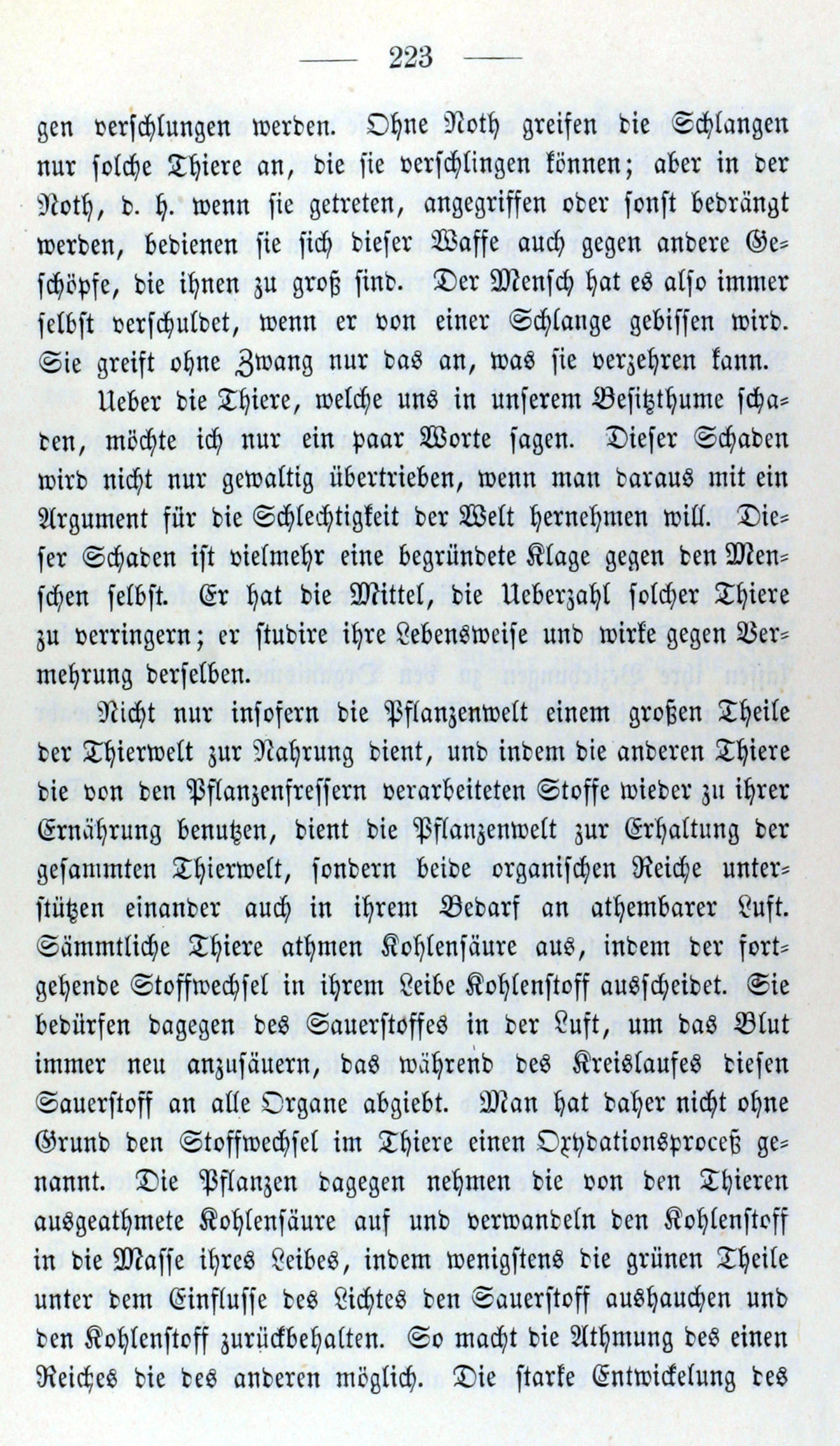 — 223 —

gen verschlungen werden. Ohne Noth greifen die Schlangen nur solche Thiere an, die sie verschlingen können; aber in der Noth, d. h. wenn sie getreten, angegriffen oder sonst bedrängt werden, bedienen sie sich dieser Waffe auch gegen andere Geschöpfe, die ihnen zu groß sind. Der Mensch hat es also immer selbst verschuldet, wenn er von einer Schlange gebissen wird. Sie greift ohne Zwang nur das an, was sie verzehren kann.

Ueber die Thiere, welche uns in unserem Besitzthume schaden, möchte ich nur ein paar Worte sagen. Dieser Schaden wird nicht nur gewaltig übertrieben, wenn man daraus mit ein Argument für die Schlechtigkeit der Welt hernehmen will. Dieser Schaden ist vielmehr eine begründete Klage gegen den Menschen selbst. Er hat die Mittel, die Ueberzahl solcher Thiere zu verringern; er studire ihre Lebensweise und wirke gegen Vermehrung derselben.

Nicht nur insofern die Pflanzenwelt einem großen Theile der Thierwelt zur Nahrung dient, und indem die anderen Thiere die von den Pflanzenfressern verarbeiteten Stoffe wieder zu ihrer Ernährung benutzen, dient die Pflanzenwelt zur Erhaltung der gesammten Thierwelt, sondern beide organischen Reiche unterstützen einander auch in ihrem Bedarf an athembarer Luft. Sämmtliche Thiere athmen Kohlensäure aus, indem der fortgehende Stoffwechsel in ihrem Leibe Kohlenstoff ausscheidet. Sie bedürfen dagegen des Sauerstoffes in der Luft, um das Blut immer neu anzusäuern, das während des Kreislaufes diesen Sauerstoff an alle Organe abgiebt. Man hat daher nicht ohne Grund den Stoffwechsel im Thiere einen Oxydationsproceß genannt. Die Pflanzen dagegen nehmen die von den Thieren ausgeathmete Kohlensäure auf und verwandeln den Kohlenstoff in die Masse ihres Leibes, indem wenigstens die grünen Theile unter dem Einflusse des Lichtes den Sauerstoff aushauchen und den Kohlenstoff zurückbehalten. So macht die Athmung des einen Reiches die des anderen möglich. Die starke Entwickelung des